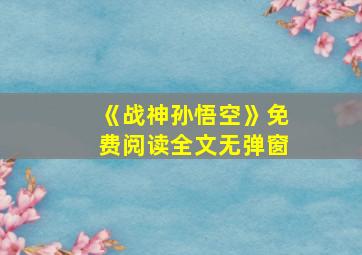 《战神孙悟空》免费阅读全文无弹窗